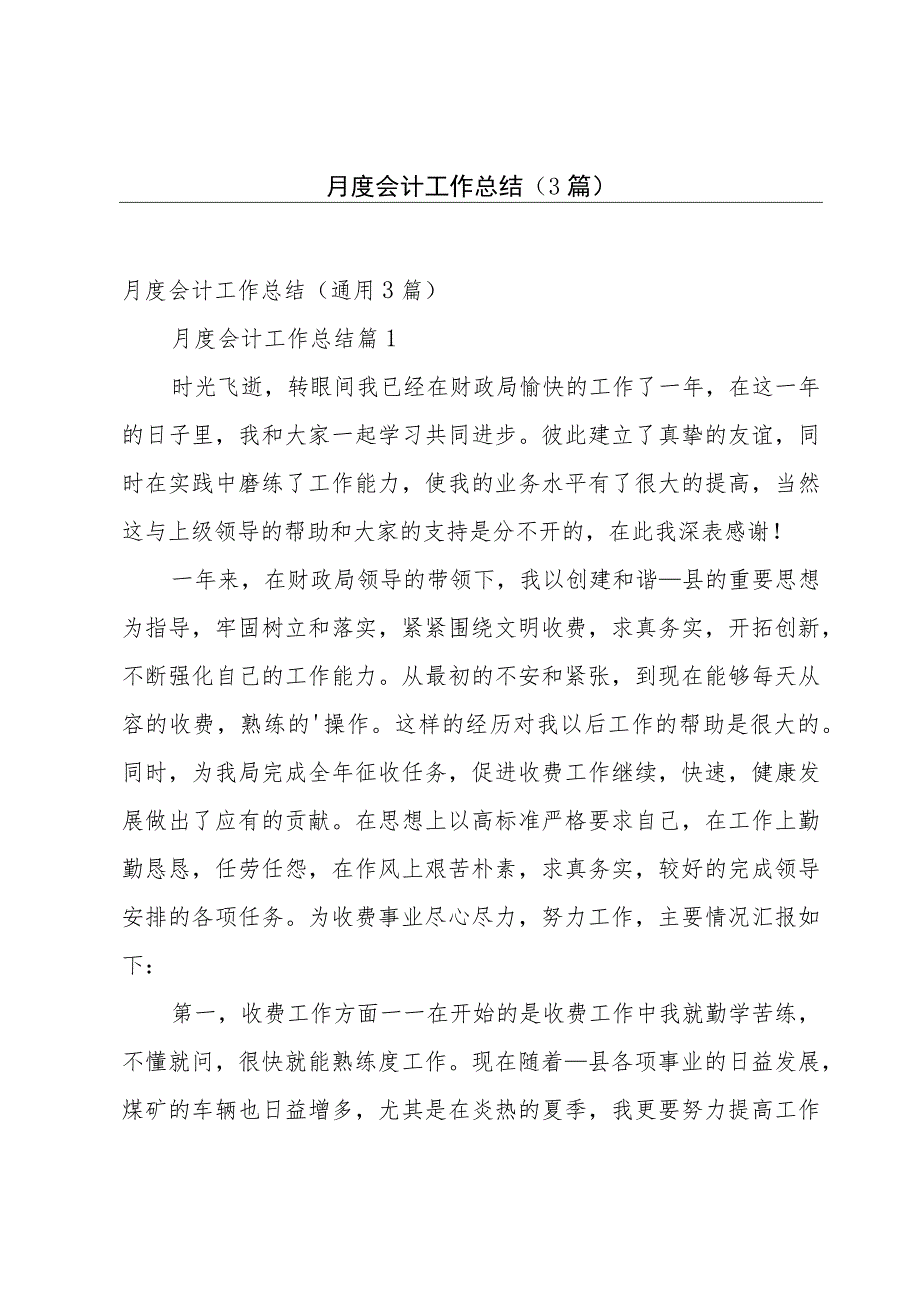 月度会计工作总结（3篇）

月度会计工作总结（通用3篇）

月度会计工作总结篇1

时光飞逝，转眼间我已经在财政局愉快的工作了一年，在这一年的日子里，我和大家一起学习共同进步。彼此建立了真挚的友谊，同时在实践中磨练了工作能力，使我的业务水平有了很大的提高，当然这与上级领导的帮助和大家的支持是分不开的，在此我深表感谢！

一年来，在财政局领导的带领下，我以创建和谐—县的重要思想为指导，牢固树立和落实，紧紧围绕文明收费，求真务实，开拓创新，不断强化自己的工作能力。从最初的不安和紧张，到现在能够每天从容的收费，熟练的'操作。这样的经历对我以后工作的帮助是很大的。同时，为我局完成全年征收任务，促进收费工作继续，快速，健康发展做出了应有的贡献。在思想上以高标准严格要求自己，在工作上勤勤恳恳，任劳任怨，在作风上艰苦朴素，求真务实，较好的完成领导安排的各项任务。为收费事业尽心尽力，努力工作，主要情况汇报如下：

第一，收费工作方面一一在开始的是收费工作中我就勤学苦练，不懂就问，很快就能熟练度工作。现在随着—县各项事业的日益发展，煤矿的车辆也日益增多，尤其是在炎热的夏季，我更要努力提高工作